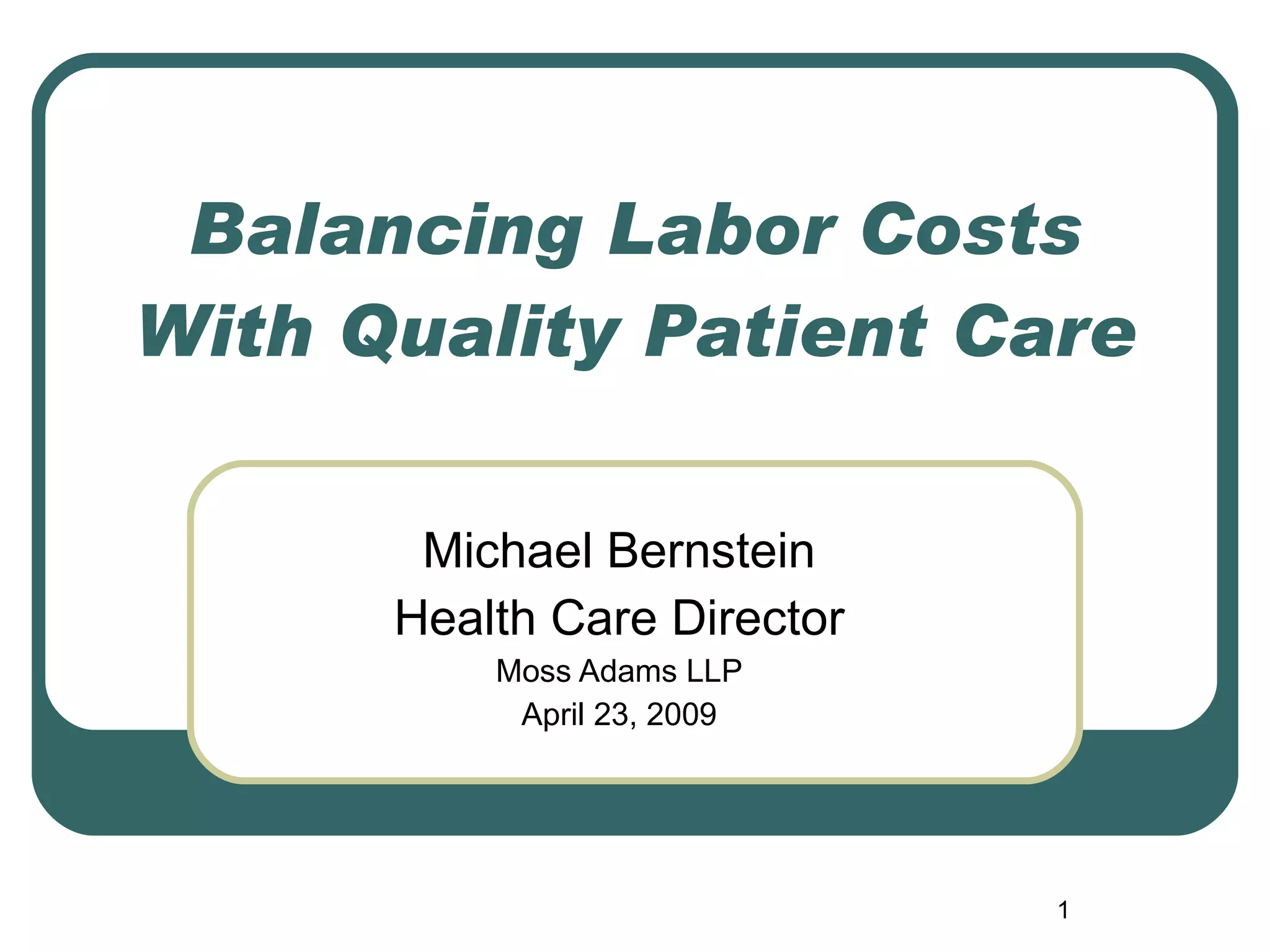 Balancing Labor Costs With Quality Patient Care

Michael Bernstein
Health Care Director
Moss Adams LLP
April 23, 2009

1